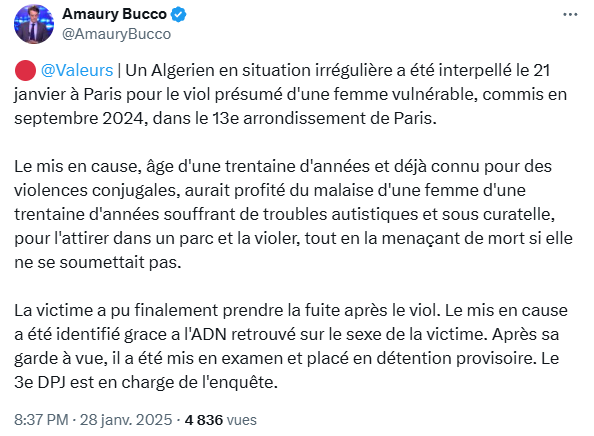 Amaury Bucco
@AmauryBucco

🔴 @Valeurs | Un Algerien en situation irrégulière a été interpellé le 21 janvier à Paris pour le viol présumé d'une femme vulnérable, commis en septembre 2024, dans le 13e arrondissement de Paris.

Le mis en cause, âge d'une trentaine d'années et déjà connu pour des violences conjugales, aurait profité du malaise d'une femme d'une trentaine d'années souffrant de troubles autistiques et sous curatelle, pour l'attirer dans un parc et la violer, tout en la menaçant de mort si elle ne se soumettait pas.

La victime a pu finalement prendre la fuite après le viol. Le mis en cause a été identifié grace a l'ADN retrouvé sur le sexe de la victime. Après sa garde à vue, il a été mis en examen et placé en détention provisoire. Le 3e DPJ est en charge de l'enquête.

8:37 PM · 28 janv. 2025 · 4 836 vues